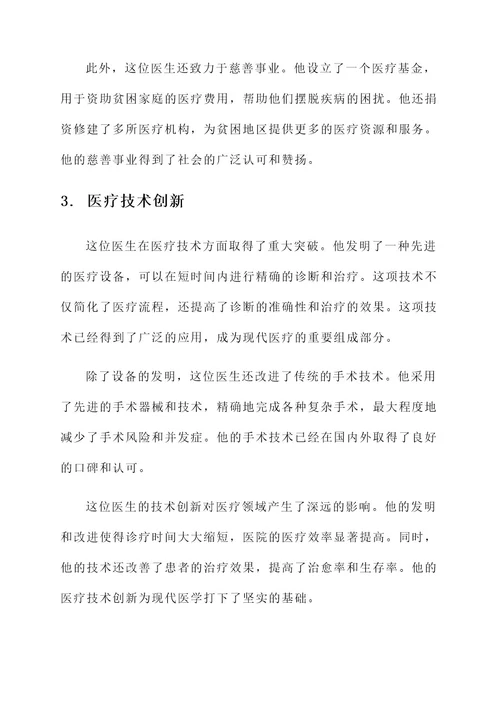 此外，这位医生还致力于慈善事业。他设立了一个医疗基金，用于资助贫困家庭的医疗费用，帮助他们摆脱疾病的困扰。他还捐资修建了多所医疗机构，为贫困地区提供更多的医疗资源和服务。他的慈善事业得到了社会的广泛认可和赞扬。

3. 医疗技术创新

这位医生在医疗技术方面取得了重大突破。他发明了一种先进的医疗设备，可以在短时间内进行精确的诊断和治疗。这项技术不仅简化了医疗流程，还提高了诊断的准确性和治疗的效果。这项技术已经得到了广泛的应用，成为现代医疗的重要组成部分。

除了设备的发明，这位医生还改进了传统的手术技术。他采用了先进的手术器械和技术，精确地完成各种复杂手术，最大程度地减少了手术风险和并发症。他的手术技术已经在国内外取得了良好的口碑和认可。

这位医生的技术创新对医疗领域产生了深远的影响。他的发明和改进使得诊疗时间大大缩短，医院的医疗效率显著提高。同时，他的技术还改善了患者的治疗效果，提高了治愈率和生存率。他的医疗技术创新为现代医学打下了坚实的基础。